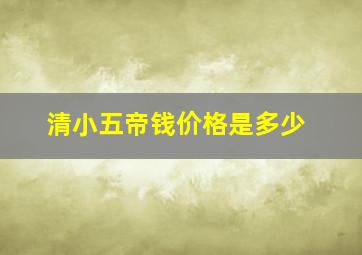 清小五帝钱价格是多少